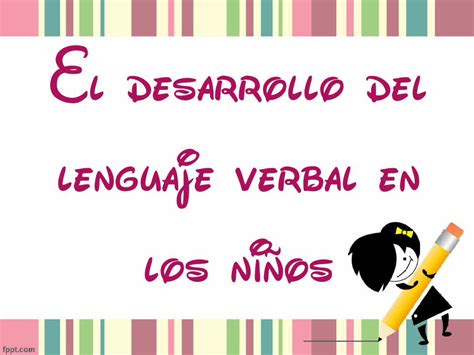 El desarrollo del

lenguaje verbal en

los niños

fppt.com